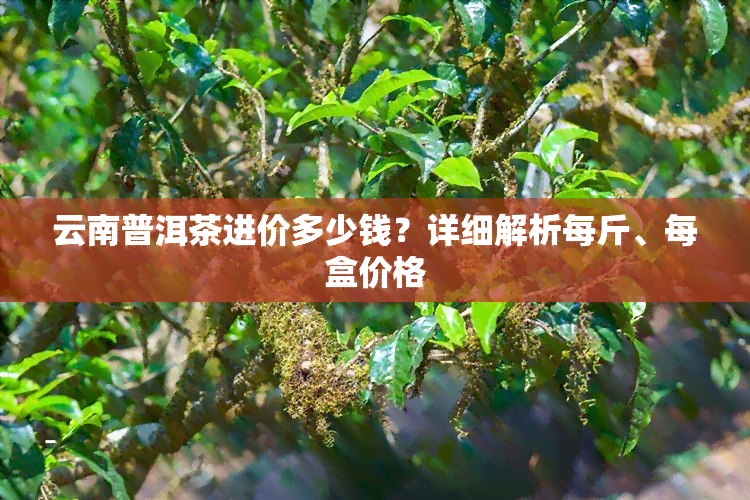 云南普洱茶进价多少钱？详细解析每斤、每盒价格